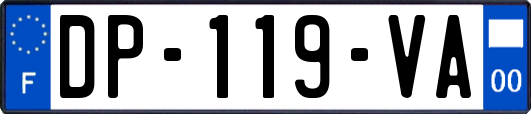 F
DP-119-VA
00